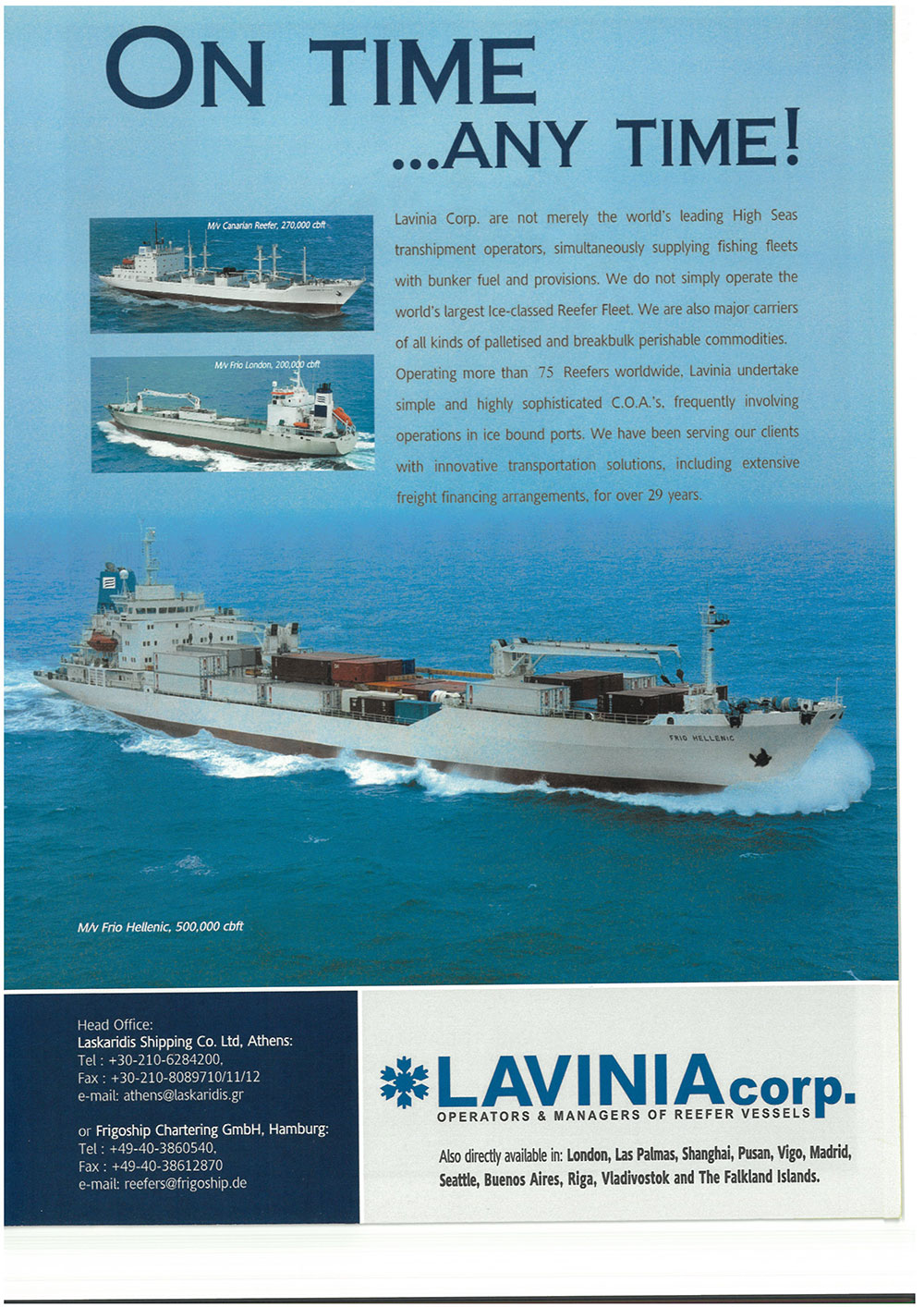 ON TIME
...ANY TIME!

M/v Canarian Reefer, 270,000 cbft

M/v Frio London, 200,000 cbft

Lavinia Corp. are not merely the world's leading High Seas transhipment operators, simultaneously supplying fishing fleets with bunker fuel and provisions. We do not simply operate the world's largest Ice-classed Reefer Fleet. We are also major carriers of all kinds of palletised and breakbulk perishable commodities. Operating more than 75 Reefers worldwide, Lavinia undertake simple and highly sophisticated C.O.A.'s, frequently involving operations in ice bound ports. We have been serving our clients with innovative transportation solutions, including extensive freight financing arrangements, for over 29 years.

FRIO HELLENIC

M/v Frio Hellenic, 500,000 cbft

Head Office:
Laskaridis Shipping Co. Ltd, Athens:
Tel : +30-210-6284200,
Fax : +30-210-8089710/11/12
e-mail: athens@laskaridis.gr

or Frigoship Chartering GmbH, Hamburg:
Tel : +49-40-3860540,
Fax : +49-40-38612870
e-mail: reefers@frigoship.de

LAVINIA corp.
OPERATORS & MANAGERS OF REEFER VESSELS

Also directly available in: London, Las Palmas, Shanghai, Pusan, Vigo, Madrid, Seattle, Buenos Aires, Riga, Vladivostok and The Falkland Islands.